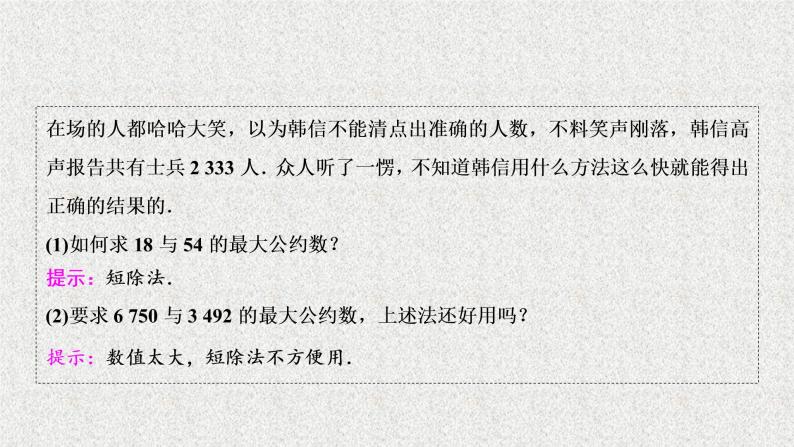 在场的人都哈哈大笑，以为韩信不能清点出准确的人数，不料笑声刚落，韩信高声报告共有士兵 2 333 人．众人听了一愣，不知道韩信用什么方法这么快就能得出正确的结果的．

(1)如何求 18 与 54 的最大公约数？

提示：短除法．

(2)要求 6 750 与 3 492 的最大公约数，上述法还好用吗？

提示：数值太大，短除法不方便用．